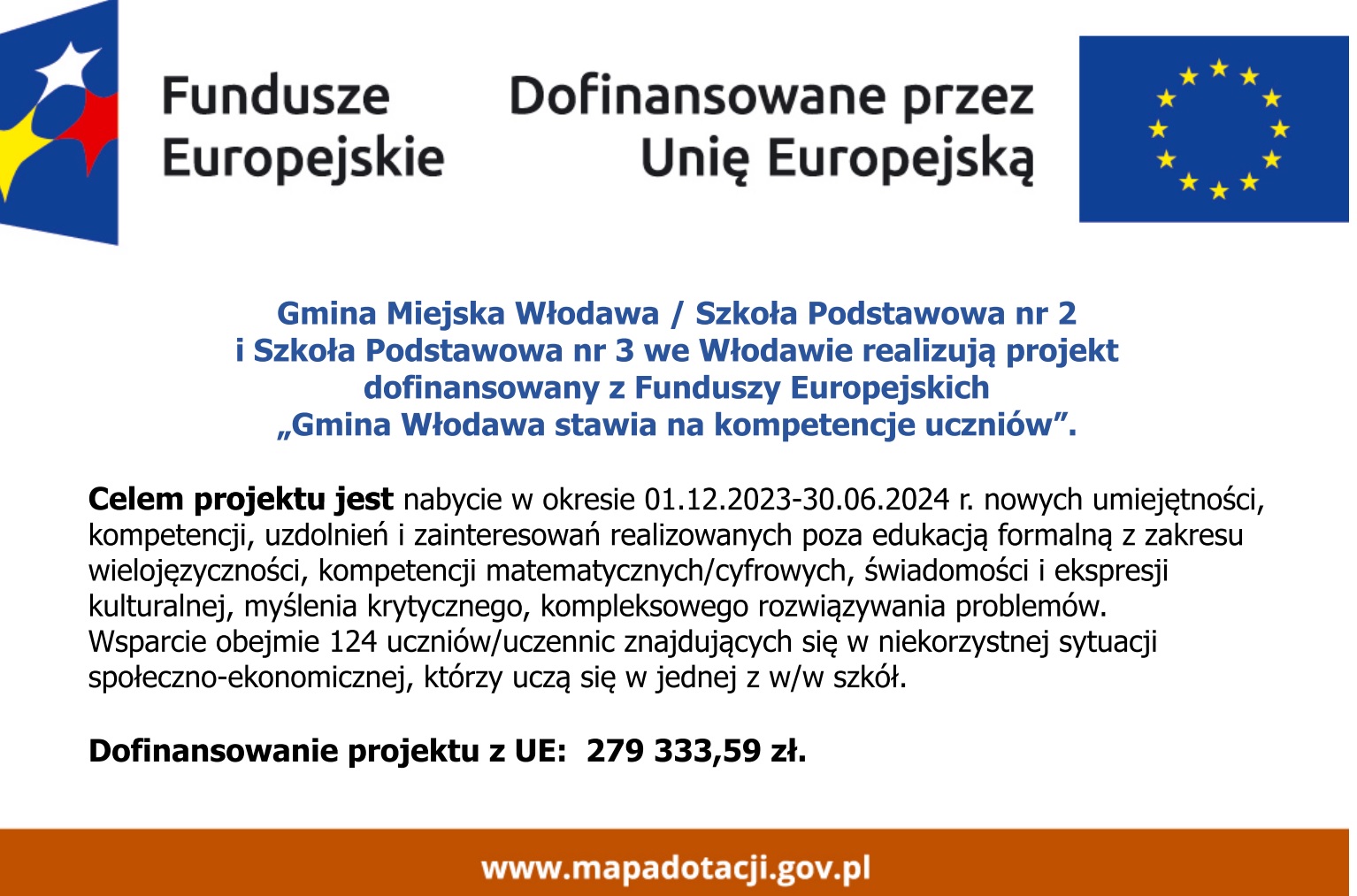 Fundusze Europejskie

Dofinansowane przez Unię Europejską

Gmina Miejska Włodawa / Szkoła Podstawowa nr 2 i Szkoła Podstawowa nr 3 we Włodawie realizują projekt dofinansowany z Funduszy Europejskich „Gmina Włodawa stawia na kompetencje uczniów”.

Celem projektu jest nabycie w okresie 01.12.2023-30.06.2024 r. nowych umiejętności, kompetencji, uzdolnień i zainteresowań realizowanych poza edukacją formalną z zakresu wielojęzyczności, kompetencji matematycznych/cyfrowych, świadomości i ekspresji kulturalnej, myślenia krytycznego, kompleksowego rozwiązywania problemów.
Wsparcie obejmie 124 uczniów/uczennic znajdujących się w niekorzystnej sytuacji społeczno-ekonomicznej, którzy uczą się w jednej z w/w szkół.

Dofinansowanie projektu z UE: 279 333,59 zł.

www.mapadotacji.gov.pl